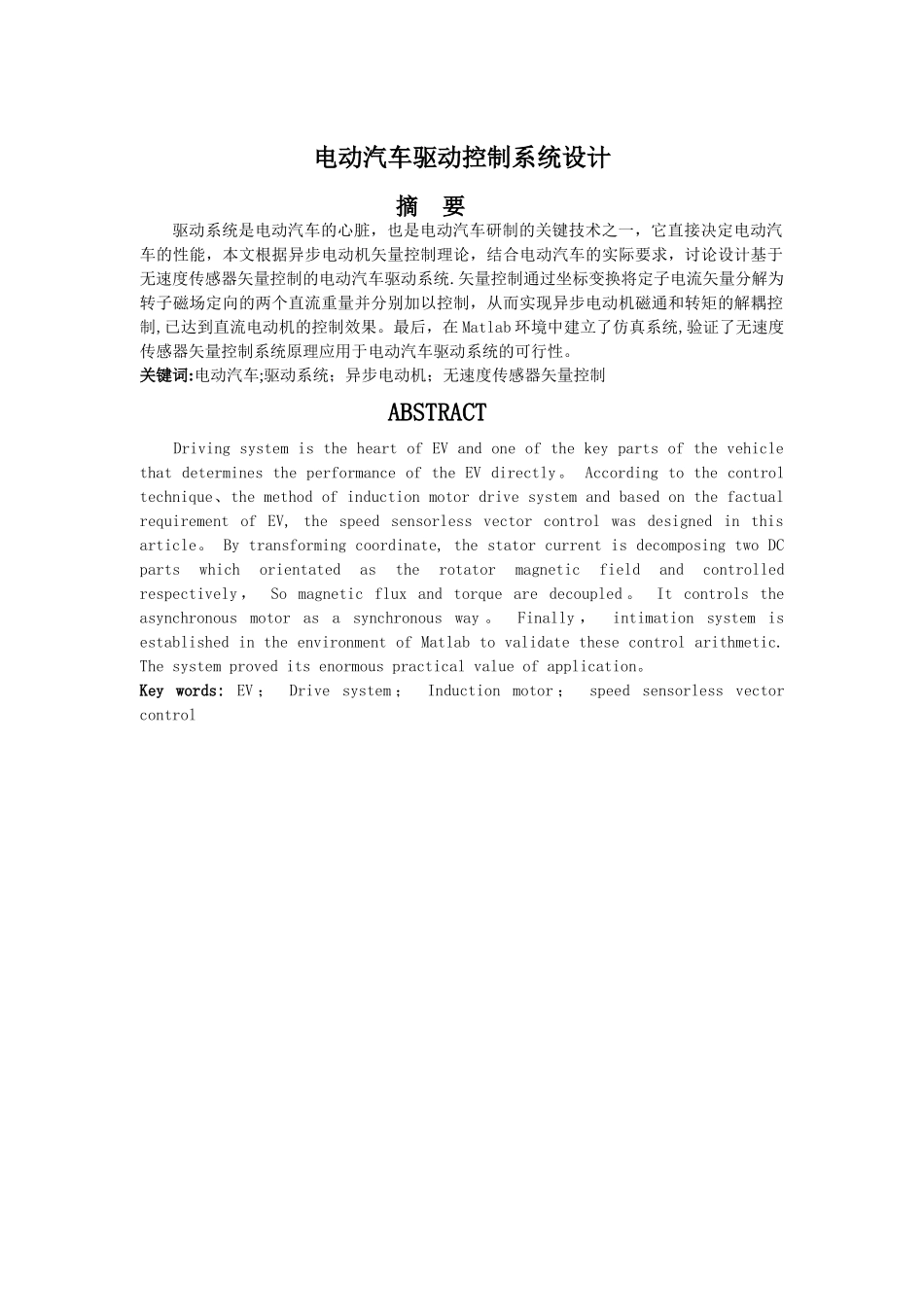 电动汽车驱动控制系统设计

摘 要

驱动系统是电动汽车的心脏，也是电动汽车研制的关键技术之一，它直接决定电动汽车的性能，本文根据异步电动机矢量控制理论，结合电动汽车的实际要求，讨论设计基于无速度传感器矢量控制的电动汽车驱动系统.矢量控制通过坐标变换将定子电流矢量分解为转子磁场定向的两个直流重量并分别加以控制，从而实现异步电动机磁通和转矩的解耦控制,已达到直流电动机的控制效果。最后，在Matlab环境中建立了仿真系统,验证了无速度传感器矢量控制系统原理应用于电动汽车驱动系统的可行性。

关键词:电动汽车;驱动系统；异步电动机；无速度传感器矢量控制

ABSTRACT

Driving system is the heart of EV and one of the key parts of the vehicle that determines the performance of the EV directly。 According to the control technique、the method of induction motor drive system and based on the factual requirement of EV, the speed sensorless vector control was designed in this article。 By transforming coordinate, the stator current is decomposing two DC parts which orientated as the rotator magnetic field and controlled respectively， So magnetic flux and torque are decoupled。 It controls the asynchronous motor as a synchronous way。 Finally， intimation system is established in the environment of Matlab to validate these control arithmetic. The system proved its enormous practical value of application。

Key words: EV； Drive system； Induction motor； speed sensorless vector control